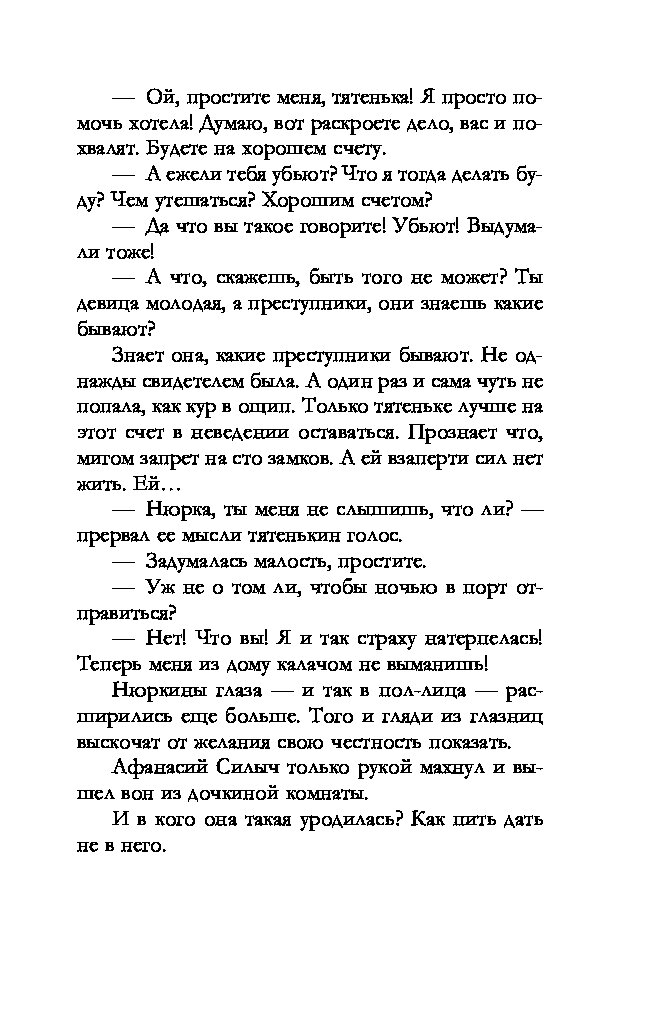 — Ой, простите меня, тятенька! Я просто помочь хотела! Думаю, вот раскроете дело, вас и похвалят. Будете на хорошем счету.

— А ежели тебя убьют? Что я тогда делать буду? Чем утешаться? Хорошим счетом?

— Да что вы такое говорите! Убьют! Выдумали тоже!

— А что, скажешь, быть того не может? Ты девица молодая, а преступники, они знаешь какие бывают?

Знает она, какие преступники бывают. Не однажды свидетелем была. А один раз и сама чуть не попала, как кур в ощип. Только тятеньке лучше на этот счет в неведении оставаться. Прознает что, мигом запрет на сто замков. А ей взаперти сил нет жить. Ей…

— Нюрка, ты меня не слышишь, что ли? — прервал ее мысли тятенькин голос.

— Задумалась малость, простите.

— Уж не о том ли, чтобы ночью в порт отправиться?

— Нет! Что вы! Я и так страху натерпелась! Теперь меня из дому калачом не выманишь!

Нюркины глаза — и так в пол-лица — расширились еще больше. Того и гляди из глазниц выскочат от желания свою честность показать.

Афанасий Силыч только рукой махнул и вышел вон из дочкиной комнаты.

И в кого она такая уродилась? Как пить дать не в него.